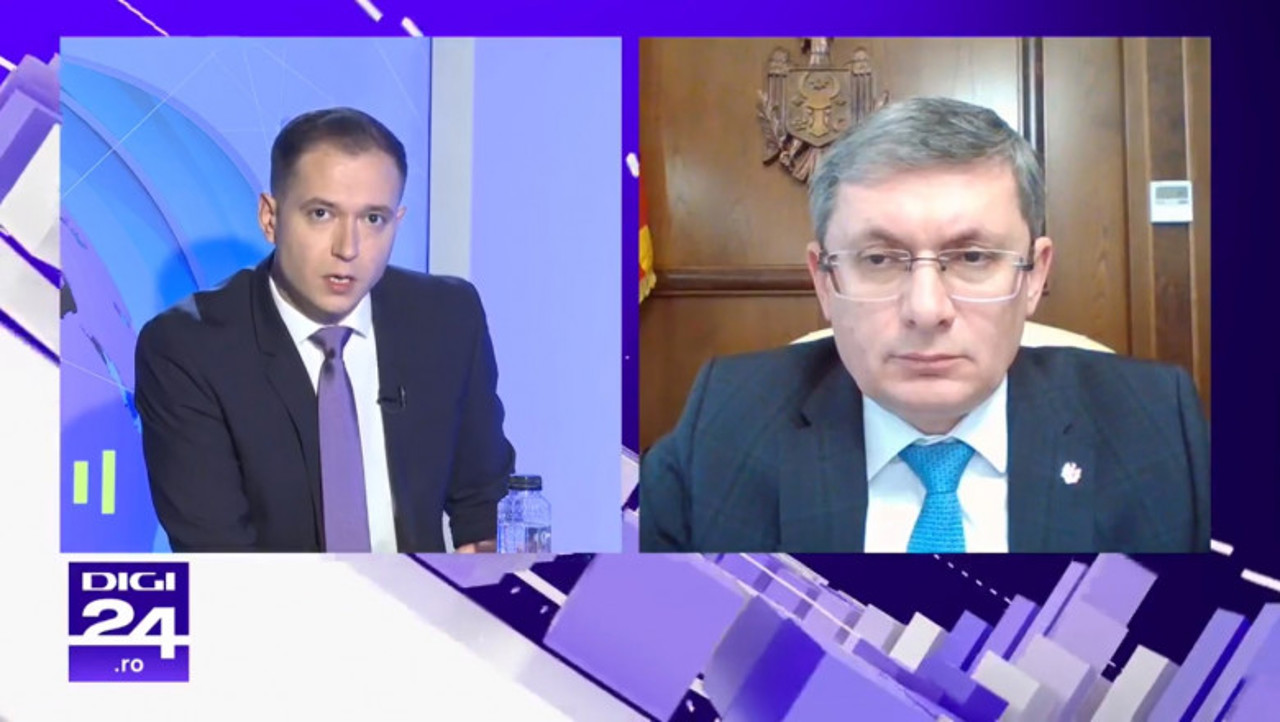 DIGI 24 .ro